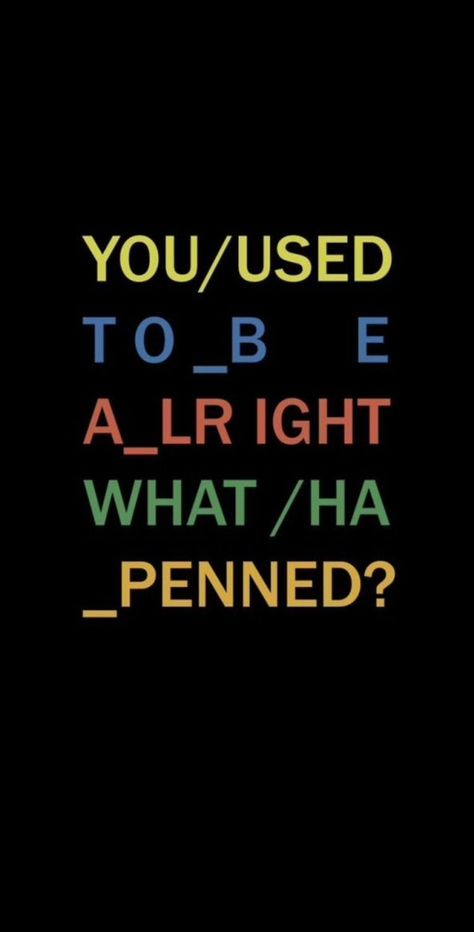 YOU/USED
TO_B E
A_LR IGHT
WHAT /HA
_PENNED?